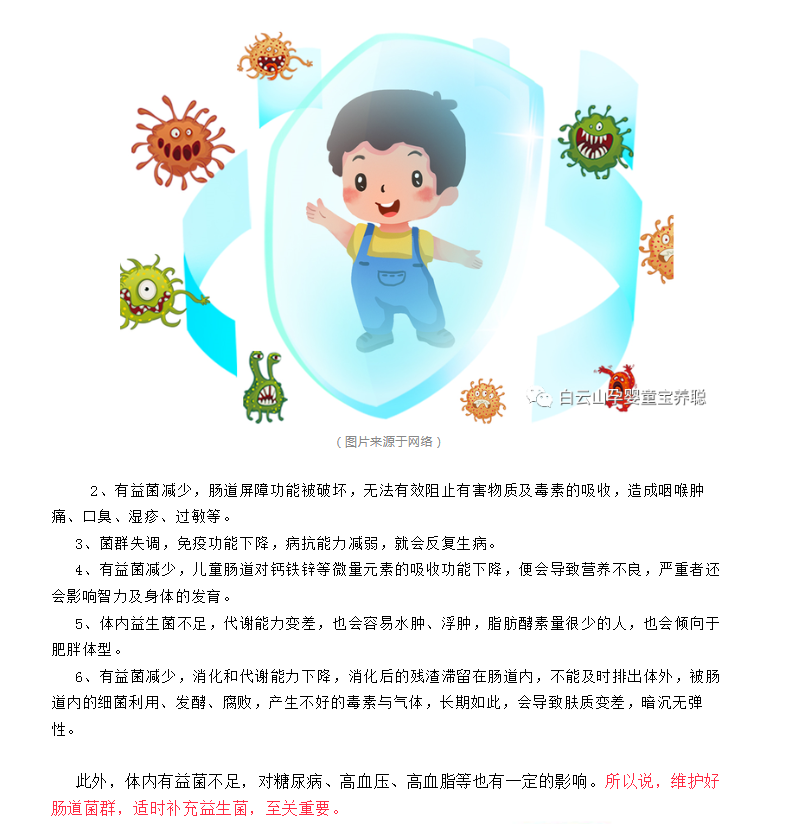 白云山孕婴童宝养聪

（图片来源于网络）

2、有益菌减少，肠道屏障功能被破坏，无法有效阻止有害物质及毒素的吸收，造成咽喉肿痛、口臭、湿疹、过敏等。

3、菌群失调，免疫功能下降，病抗能力减弱，就会反复生病。

4、有益菌减少，儿童肠道对钙铁锌等微量元素的吸收功能下降，便会导致营养不良，严重者还会影响智力及身体的发育。

5、体内益生菌不足，代谢能力变差，也会容易水肿、浮肿，脂肪酵素量很少的人，也会倾向于肥胖体型。

6、有益菌减少，消化和代谢能力下降，消化后的残渣滞留在肠道内，不能及时排出体外，被肠道内的细菌利用、发酵、腐败，产生不好的毒素与气体，长期如此，会导致肤质变差，暗沉无弹性。

此外，体内有益菌不足，对糖尿病、高血压、高血脂等也有一定的影响。所以说，维护好肠道菌群，适时补充益生菌，至关重要。